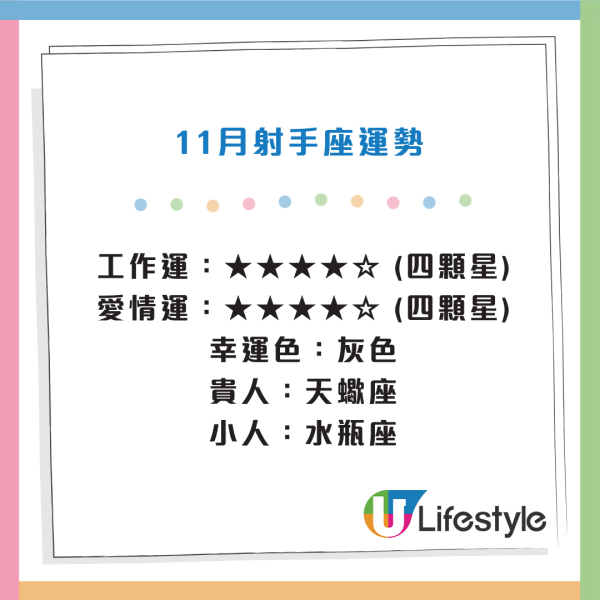 11月射手座運勢

工作運：★★★★☆ (四顆星)
愛情運：★★★★☆ (四顆星)
幸運色：灰色
貴人：天蠍座
小人：水瓶座

U Lifestyle